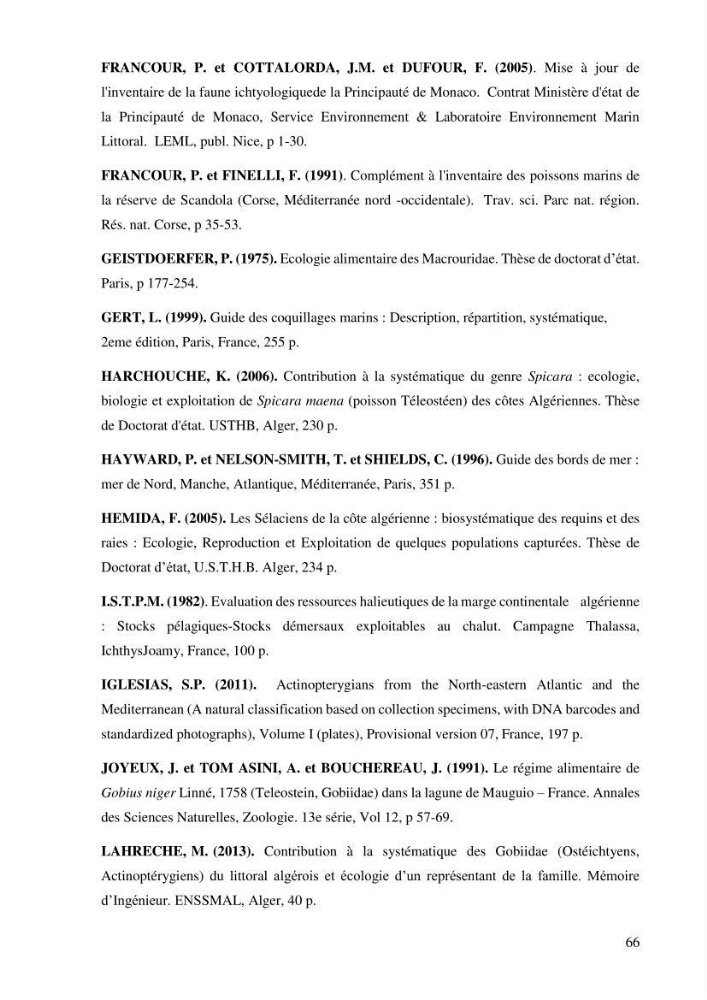 FRANCOUR, P. et COTTALORDA, J.M. et DUFOUR, F. (2005). Mise à jour de l'inventaire de la faune ichtyologiquede la Principauté de Monaco. Contrat Ministère d'état de la Principauté de Monaco, Service Environnement & Laboratoire Environnement Marin Littoral. LEML, publ. Nice, p 1-30.

FRANCOUR, P. et FINELLI, F. (1991). Complément à l'inventaire des poissons marins de la réserve de Scandola (Corse, Méditerranée nord -occidentale). Trav. sci. Parc nat. région. Rés. nat. Corse, p 35-53.

GEISTDOERFER, P. (1975). Ecologie alimentaire des Macrouridae. Thèse de doctorat d'état. Paris, p 177-254.

GERT, L. (1999). Guide des coquillages marins : Description, répartition, systématique, 2eme édition, Paris, France, 255 p.

HARCHOUCHE, K. (2006). Contribution à la systématique du genre Spicara : ecologie, biologie et exploitation de Spicara maena (poisson Téleostéen) des côtes Algériennes. Thèse de Doctorat d'état. USTHB, Alger, 230 p.

HAYWARD, P. et NELSON-SMITH, T. et SHIELDS, C. (1996). Guide des bords de mer : mer de Nord, Manche, Atlantique, Méditerranée, Paris, 351 p.

HEMIDA, F. (2005). Les Sélaciens de la côte algérienne : biosystématique des requins et des raies : Ecologie, Reproduction et Exploitation de quelques populations capturées. Thèse de Doctorat d'état, U.S.T.H.B. Alger, 234 p.

I.S.T.P.M. (1982). Evaluation des ressources halieutiques de la marge continentale algérienne : Stocks pélagiques-Stocks démersaux exploitables au chalut. Campagne Thalassa, IchthysJoamy, France, 100 p.

IGLESIAS, S.P. (2011). Actinopterygians from the North-eastern Atlantic and the Mediterranean (A natural classification based on collection specimens, with DNA barcodes and standardized photographs), Volume I (plates), Provisional version 07, France, 197 p.

JOYEUX, J. et TOM ASINI, A. et BOUCHEREAU, J. (1991). Le régime alimentaire de Gobius niger Linné, 1758 (Teleostein, Gobiidae) dans la lagune de Mauguio – France. Annales des Sciences Naturelles, Zoologie. 13e série, Vol 12, p 57-69.

LAHRECHE, M. (2013). Contribution à la systématique des Gobiidae (Ostéichtyens, Actinoptérygiens) du littoral algérois et écologie d'un représentant de la famille. Mémoire d'Ingénieur. ENSSMAL, Alger, 40 p.

66